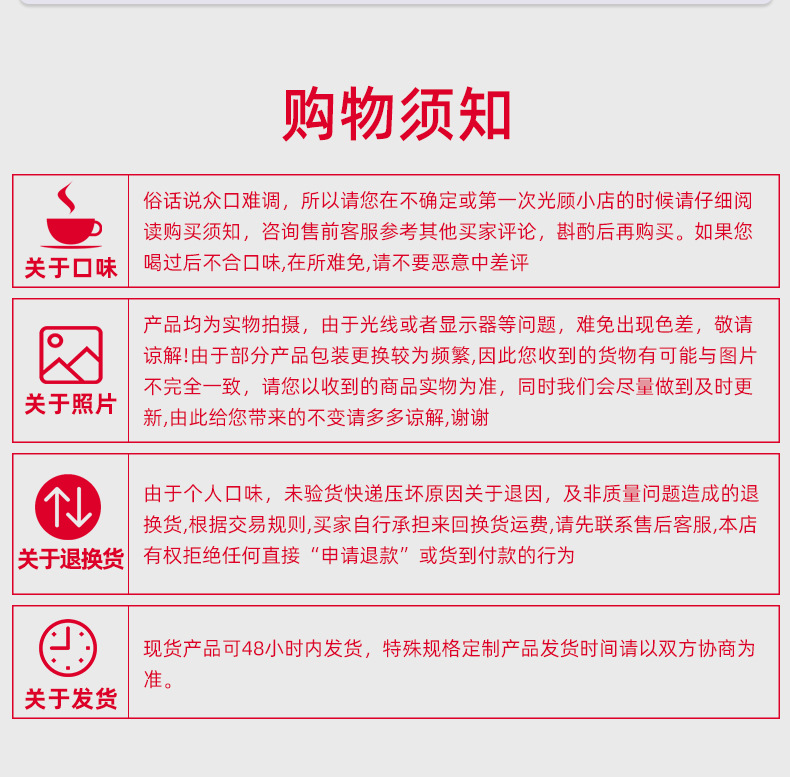 购物须知

| 关于口味 | 俗话说众口难调，所以请您在不确定或第一次光顾小店的时候请仔细阅读购买须知，咨询售前客服参考其他买家评论，斟酌后再购买。如果您喝过后不合口味,在所难免,请不要恶意中差评 |
|---|---|
| 关于照片 | 产品均为实物拍摄，由于光线或者显示器等问题，难免出现色差，敬请谅解!由于部分产品包装更换较为频繁,因此您收到的货物有可能与图片不完全一致，请您以收到的商品实物为准，同时我们会尽量做到及时更新,由此给您带来的不变请多多谅解,谢谢 |
| 关于退换货 | 由于个人口味，未验货快递压坏原因关于退因，及非质量问题造成的退换货,根据交易规则,买家自行承担来回换货运费,请先联系售后客服,本店有权拒绝任何直接“申请退款”或货到付款的行为 |
| 关于发货 | 现货产品可48小时内发货，特殊规格定制产品发货时间请以双方协商为准。 |